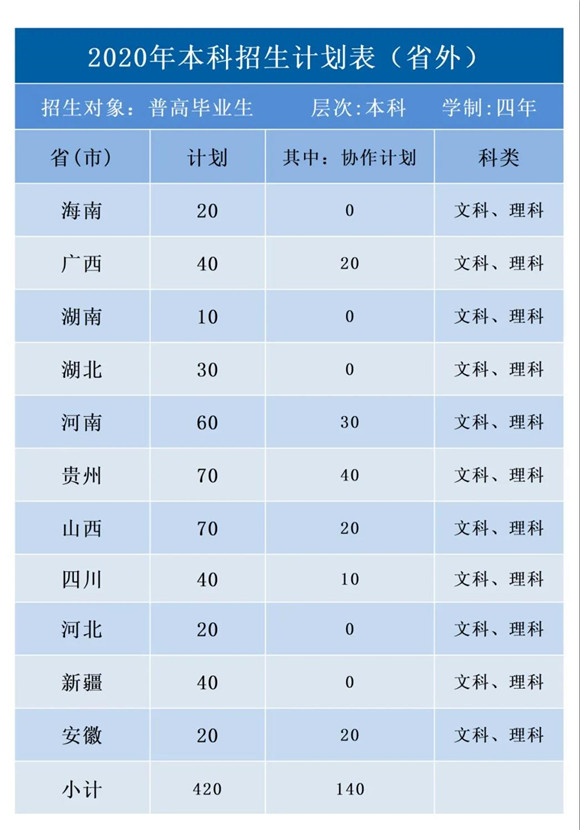 2020年本科招生计划表（省外）

招生对象：普高毕业生　层次:本科　学制:四年

| 省(市) | 计划 | 其中：协作计划 | 科类 |
|---|---|---|---|
| 海南 | 20 | 0 | 文科、理科 |
| 广西 | 40 | 20 | 文科、理科 |
| 湖南 | 10 | 0 | 文科、理科 |
| 湖北 | 30 | 0 | 文科、理科 |
| 河南 | 60 | 30 | 文科、理科 |
| 贵州 | 70 | 40 | 文科、理科 |
| 山西 | 70 | 20 | 文科、理科 |
| 四川 | 40 | 10 | 文科、理科 |
| 河北 | 20 | 0 | 文科、理科 |
| 新疆 | 40 | 0 | 文科、理科 |
| 安徽 | 20 | 20 | 文科、理科 |
| 小计 | 420 | 140 | |